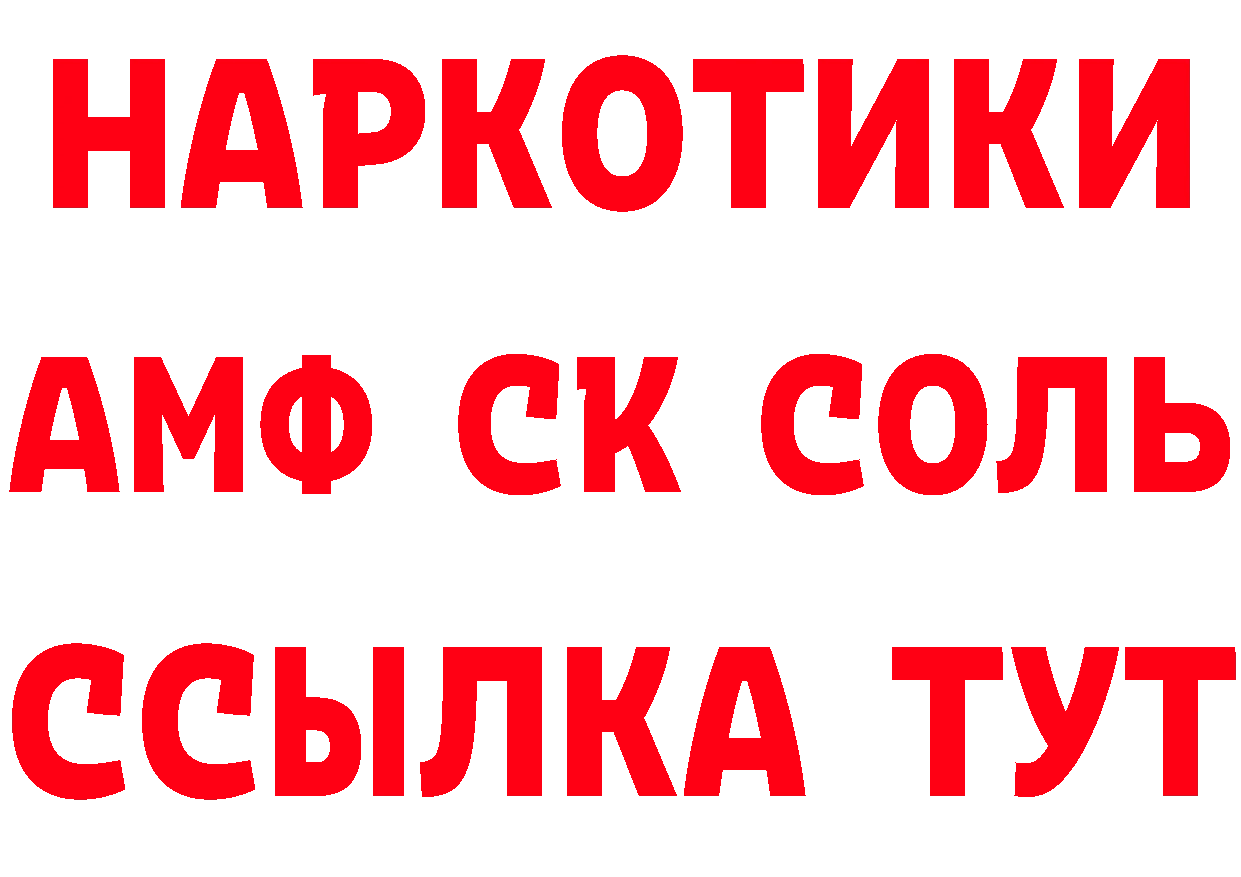 НАРКОТИКИ

АМФ СК СОЛЬ

ССЫЛКА ТУТ